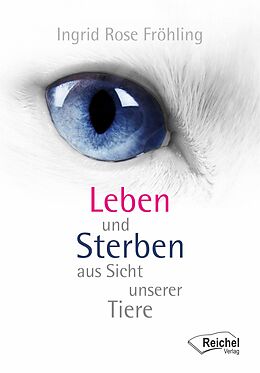 Ingrid Rose Fröhling

Leben
und
Sterben
aus Sicht
unserer
Tiere

Reichel
Verlag